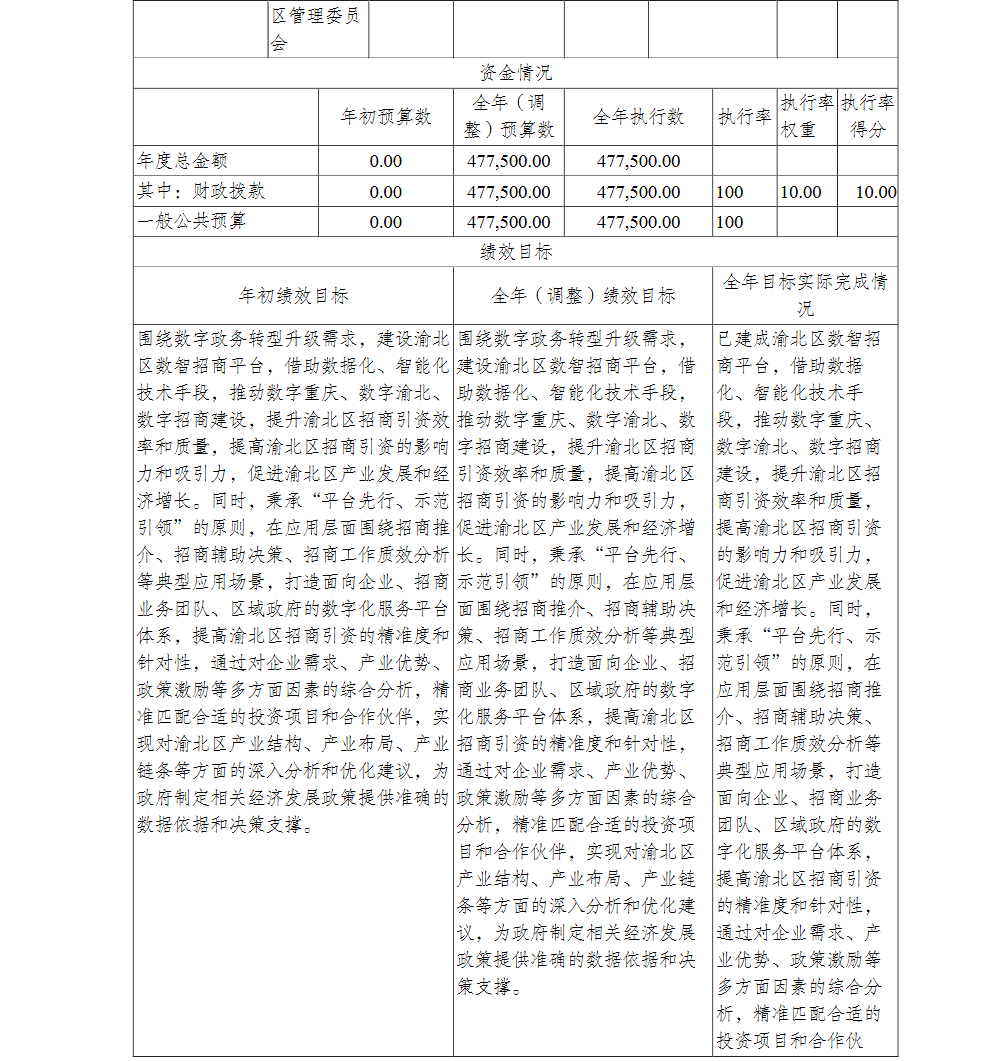 | | 区管理委员会 | | | | | | |
|---|---|---|---|---|---|---|---|

资金情况

| | 年初预算数 | 全年（调整）预算数 | 全年执行数 | 执行率 | 执行率权重 | 执行率得分 |
|---|---|---|---|---|---|---|
| 年度总金额 | 0.00 | 477,500.00 | 477,500.00 | | | |
| 其中：财政拨款 | 0.00 | 477,500.00 | 477,500.00 | 100 | 10.00 | 10.00 |
| 一般公共预算 | 0.00 | 477,500.00 | 477,500.00 | 100 | | |

绩效目标

| 年初绩效目标 | 全年（调整）绩效目标 | 全年目标实际完成情况 |
|---|---|---|
| 围绕数字政务转型升级需求，建设渝北区数智招商平台，借助数据化、智能化技术手段，推动数字重庆、数字渝北、数字招商建设，提升渝北区招商引资效率和质量，提高渝北区招商引资的影响力和吸引力，促进渝北区产业发展和经济增长。同时，秉承“平台先行、示范引领”的原则，在应用层面围绕招商推介、招商辅助决策、招商工作质效分析等典型应用场景，打造面向企业、招商业务团队、区域政府的数字化服务平台体系，提高渝北区招商引资的精准度和针对性，通过对企业需求、产业优势、政策激励等多方面因素的综合分析，精准匹配合适的投资项目和合作伙伴，实现对渝北区产业结构、产业布局、产业链条等方面的深入分析和优化建议，为政府制定相关经济发展政策提供准确的数据依据和决策支撑。 | 围绕数字政务转型升级需求，建设渝北区数智招商平台，借助数据化、智能化技术手段，推动数字重庆、数字渝北、数字招商建设，提升渝北区招商引资效率和质量，提高渝北区招商引资的影响力和吸引力，促进渝北区产业发展和经济增长。同时，秉承“平台先行、示范引领”的原则，在应用层面围绕招商推介、招商辅助决策、招商工作质效分析等典型应用场景，打造面向企业、招商业务团队、区域政府的数字化服务平台体系，提高渝北区招商引资的精准度和针对性，通过对企业需求、产业优势、政策激励等多方面因素的综合分析，精准匹配合适的投资项目和合作伙伴，实现对渝北区产业结构、产业布局、产业链条等方面的深入分析和优化建议，为政府制定相关经济发展政策提供准确的数据依据和决策支撑。 | 已建成渝北区数智招商平台，借助数据化、智能化技术手段，推动数字重庆、数字渝北、数字招商建设，提升渝北区招商引资效率和质量，提高渝北区招商引资的影响力和吸引力，促进渝北区产业发展和经济增长。同时，秉承“平台先行、示范引领”的原则，在应用层面围绕招商推介、招商辅助决策、招商工作质效分析等典型应用场景，打造面向企业、招商业务团队、区域政府的数字化服务平台体系，提高渝北区招商引资的精准度和针对性，通过对企业需求、产业优势、政策激励等多方面因素的综合分析，精准匹配合适的投资项目和合作伙 |